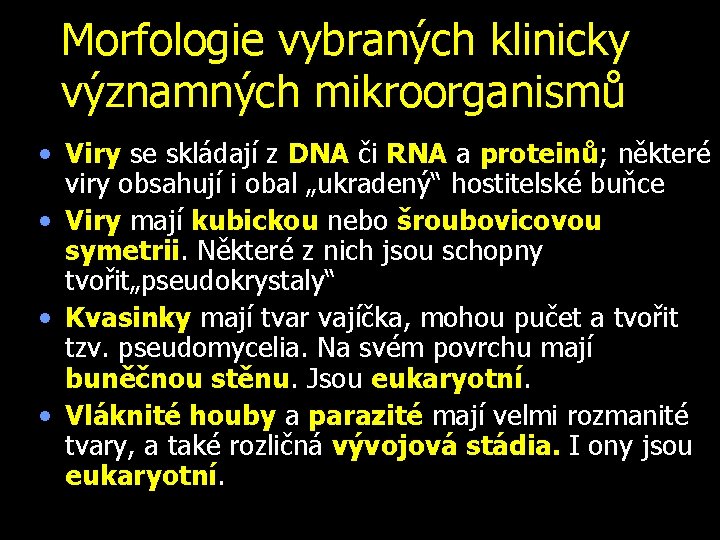 Morfologie vybraných klinicky významných mikroorganismů

• Viry se skládají z DNA či RNA a proteinů; některé viry obsahují i obal „ukradený“ hostitelské buňce
• Viry mají kubickou nebo šroubovicovou symetrii. Některé z nich jsou schopny tvořit„pseudokrystaly“
• Kvasinky mají tvar vajíčka, mohou pučet a tvořit tzv. pseudomycelia. Na svém povrchu mají buněčnou stěnu. Jsou eukaryotní.
• Vláknité houby a parazité mají velmi rozmanité tvary, a také rozličná vývojová stádia. I ony jsou eukaryotní.